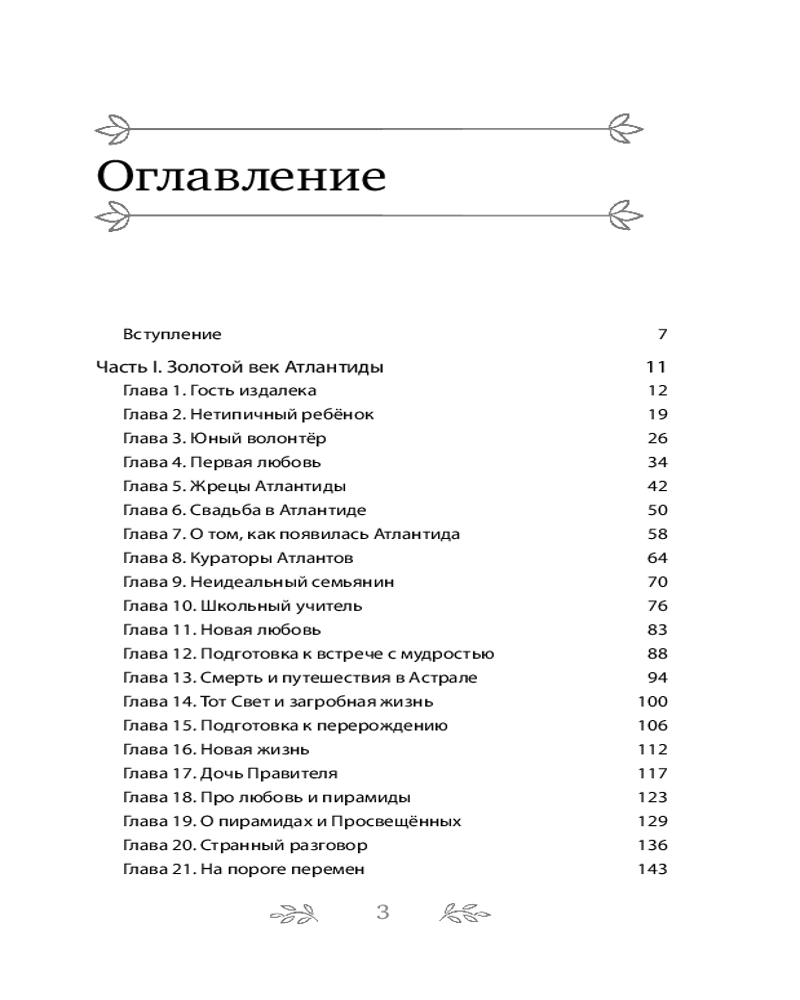 Оглавление

Вступление 7

Часть I. Золотой век Атлантиды 11
Глава 1. Гость издалека 12
Глава 2. Нетипичный ребёнок 19
Глава 3. Юный волонтёр 26
Глава 4. Первая любовь 34
Глава 5. Жрецы Атлантиды 42
Глава 6. Свадьба в Атлантиде 50
Глава 7. О том, как появилась Атлантида 58
Глава 8. Кураторы Атлантов 64
Глава 9. Неидеальный семьянин 70
Глава 10. Школьный учитель 76
Глава 11. Новая любовь 83
Глава 12. Подготовка к встрече с мудростью 88
Глава 13. Смерть и путешествия в Астрале 94
Глава 14. Тот Свет и загробная жизнь 100
Глава 15. Подготовка к перерождению 106
Глава 16. Новая жизнь 112
Глава 17. Дочь Правителя 117
Глава 18. Про любовь и пирамиды 123
Глава 19. О пирамидах и Просвещённых 129
Глава 20. Странный разговор 136
Глава 21. На пороге перемен 143

3